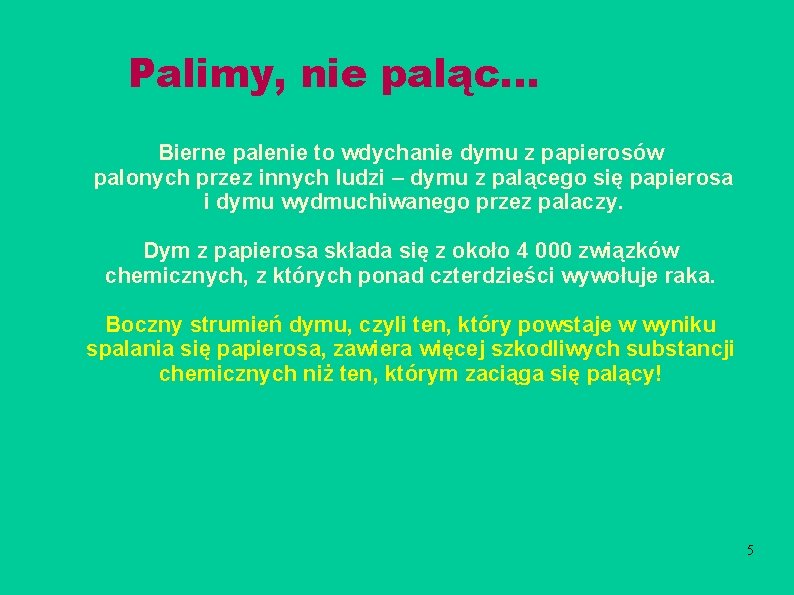 Palimy, nie paląc...

Bierne palenie to wdychanie dymu z papierosów palonych przez innych ludzi – dymu z palącego się papierosa i dymu wydmuchiwanego przez palaczy.

Dym z papierosa składa się z około 4 000 związków chemicznych, z których ponad czterdzieści wywołuje raka.

Boczny strumień dymu, czyli ten, który powstaje w wyniku spalania się papierosa, zawiera więcej szkodliwych substancji chemicznych niż ten, którym zaciąga się palący!

5